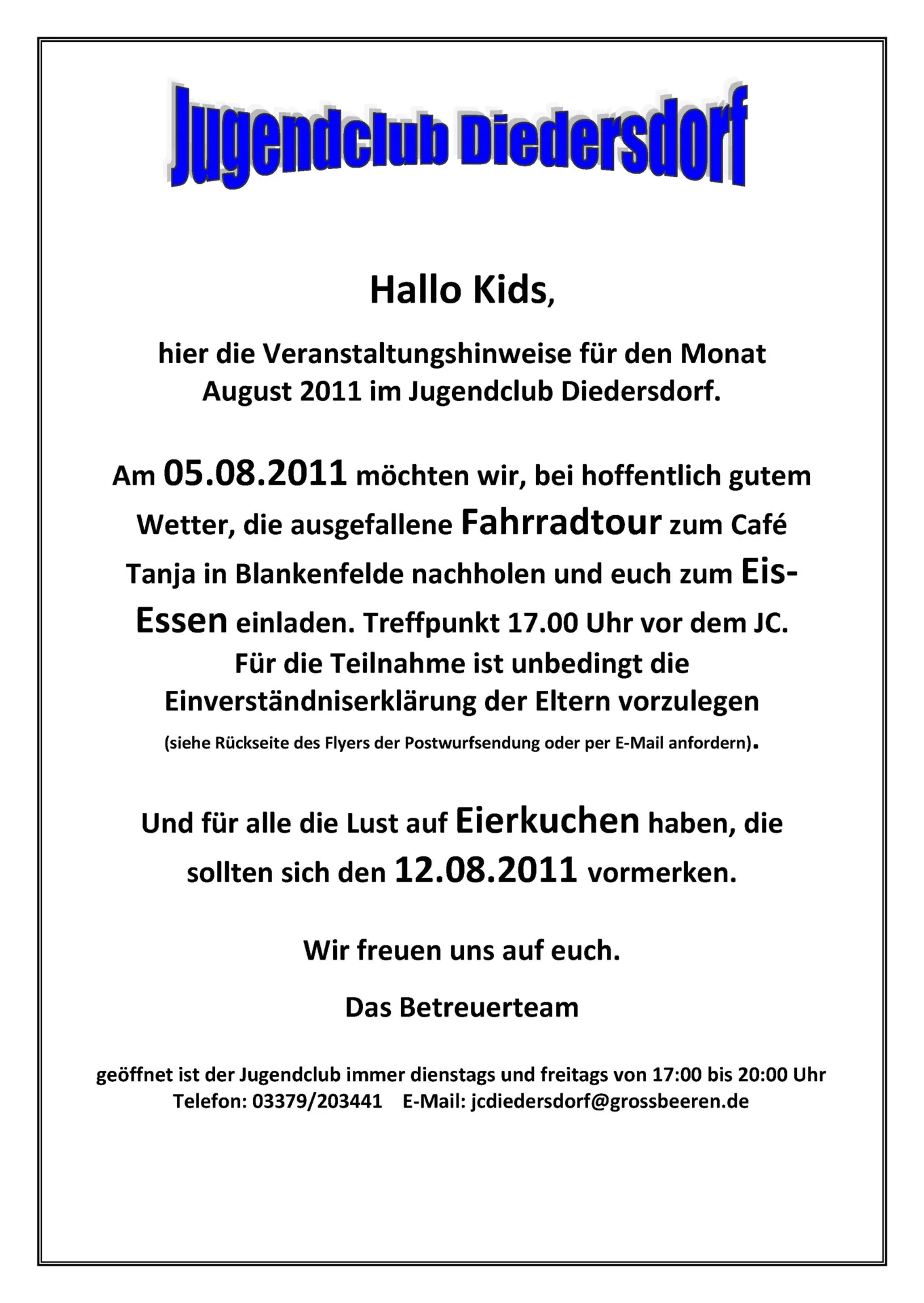 Jugendclub Diedersdorf

Hallo Kids,

hier die Veranstaltungshinweise für den Monat August 2011 im Jugendclub Diedersdorf.

Am 05.08.2011 möchten wir, bei hoffentlich gutem Wetter, die ausgefallene Fahrradtour zum Café Tanja in Blankenfelde nachholen und euch zum Eis-Essen einladen. Treffpunkt 17.00 Uhr vor dem JC. Für die Teilnahme ist unbedingt die Einverständniserklärung der Eltern vorzulegen (siehe Rückseite des Flyers der Postwurfsendung oder per E-Mail anfordern).

Und für alle die Lust auf Eierkuchen haben, die sollten sich den 12.08.2011 vormerken.

Wir freuen uns auf euch.

Das Betreuerteam

geöffnet ist der Jugendclub immer dienstags und freitags von 17:00 bis 20:00 Uhr
Telefon: 03379/203441 E-Mail: jcdiedersdorf@grossbeeren.de